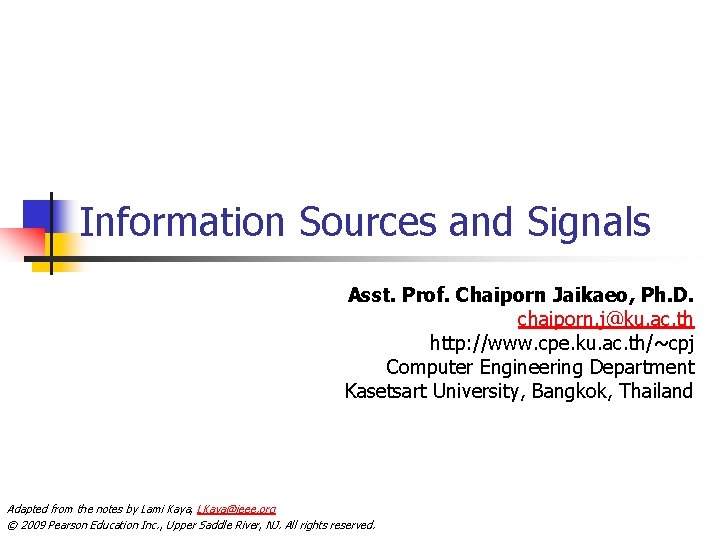 Information Sources and Signals

Asst. Prof. Chaiporn Jaikaeo, Ph.D.
chaiporn.j@ku.ac.th
http://www.cpe.ku.ac.th/~cpj
Computer Engineering Department
Kasetsart University, Bangkok, Thailand

Adapted from the notes by Lami Kaya, LKaya@ieee.org
© 2009 Pearson Education Inc., Upper Saddle River, NJ. All rights reserved.